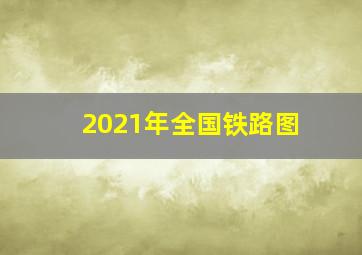 2021年全国铁路图